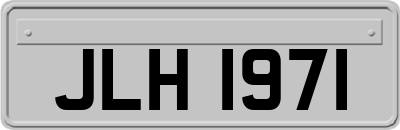 JLH 1971